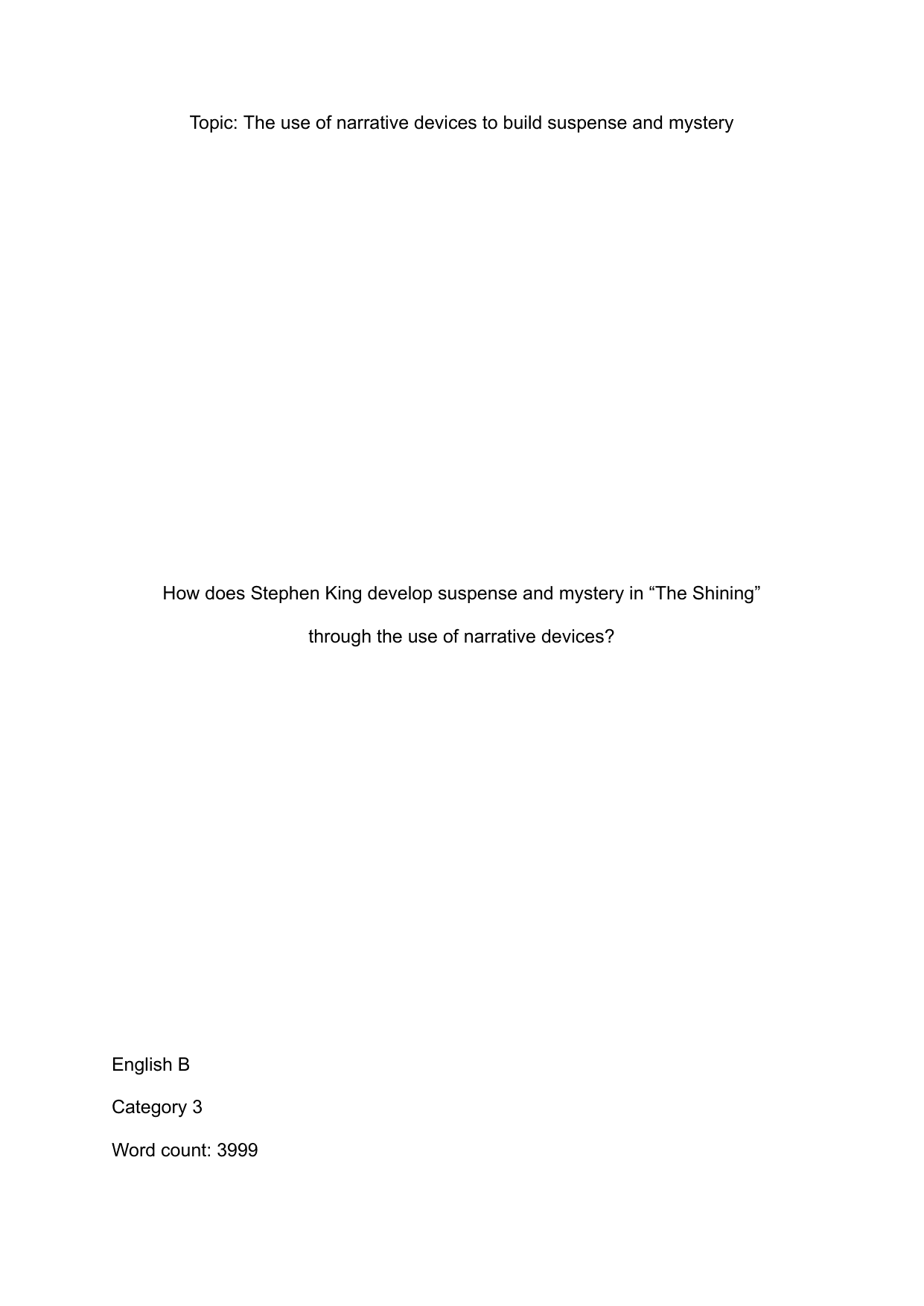 Topic: The use of narrative devices to build suspense and mystery

How does Stephen King develop suspense and mystery in “The Shining” through the use of narrative devices?

English B

Category 3

Word count: 3999